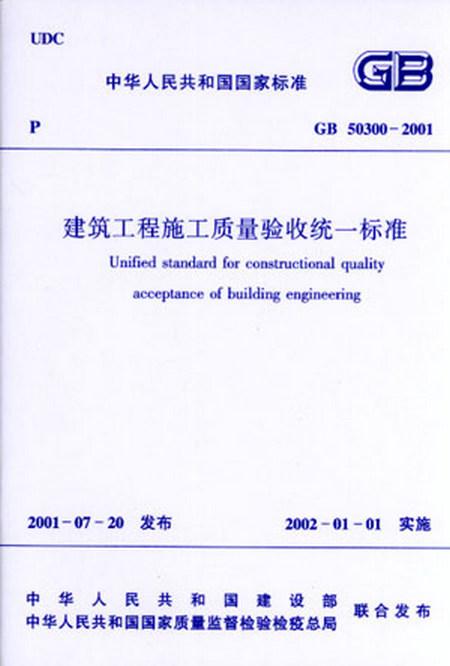 UDC

中华人民共和国国家标准

GB

P

GB 50300-2001

建筑工程施工质量验收统一标准

Unified standard for constructional quality acceptance of building engineering

2001-07-20 发布

2002-01-01 实施

中华人民共和国建设部
中华人民共和国国家质量监督检验检疫总局

联合发布